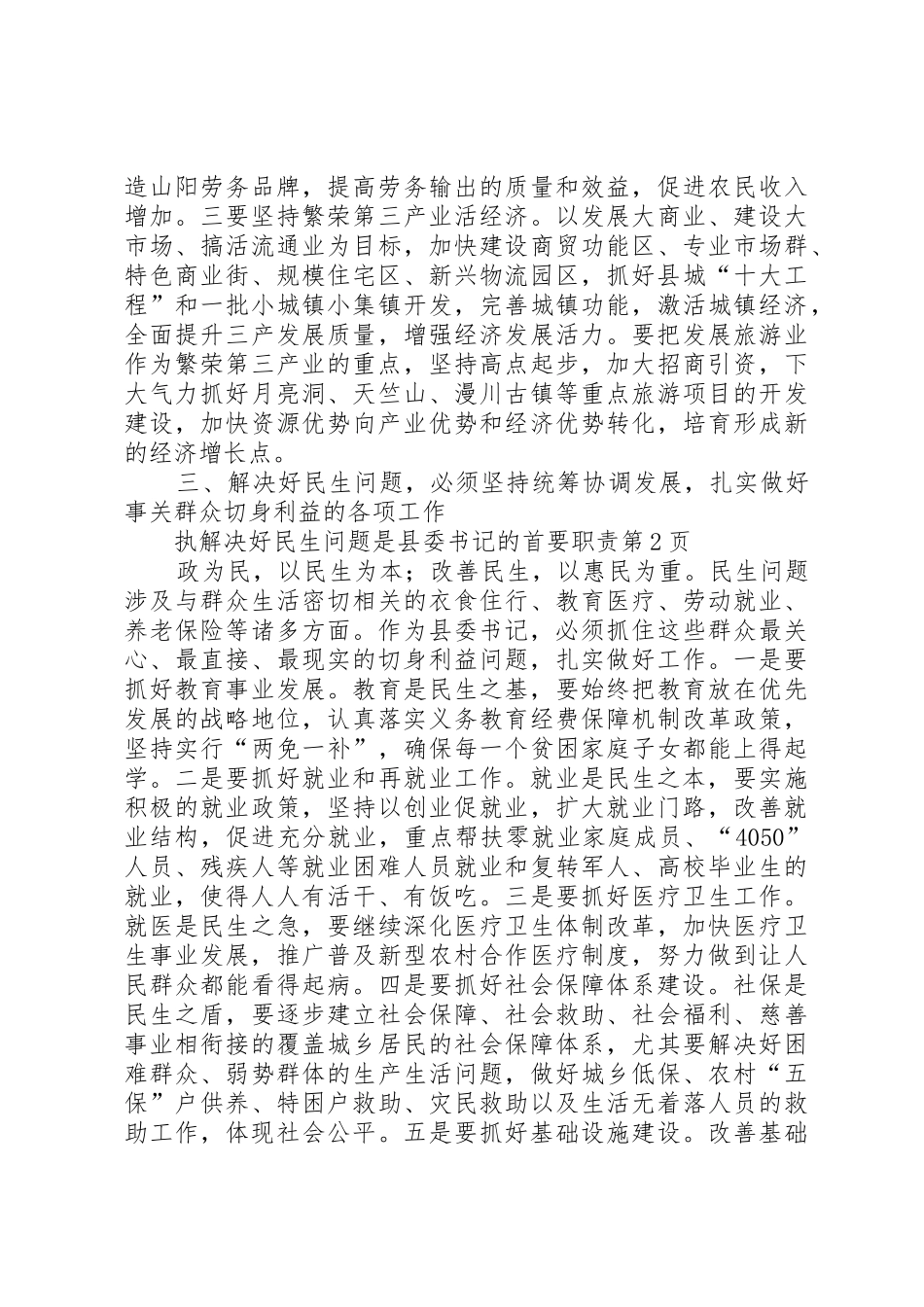 造山阳劳务品牌，提高劳务输出的质量和效益，促进农民收入增加。三要坚持繁荣第三产业活经济。以发展大商业、建设大市场、搞活流通业为目标，加快建设商贸功能区、专业市场群、特色商业街、规模住宅区、新兴物流园区，抓好县城“十大工程”和一批小城镇小集镇开发，完善城镇功能，激活城镇经济，全面提升三产发展质量，增强经济发展活力。要把发展旅游业作为繁荣第三产业的重点，坚持高点起步，加大招商引资，下大气力抓好月亮洞、天竺山、漫川古镇等重点旅游项目的开发建设，加快资源优势向产业优势和经济优势转化，培育形成新的经济增长点。

三、解决好民生问题，必须坚持统筹协调发展，扎实做好事关群众切身利益的各项工作

执解决好民生问题是县委书记的首要职责第2页

政为民，以民生为本；改善民生，以惠民为重。民生问题涉及与群众生活密切相关的衣食住行、教育医疗、劳动就业、养老保险等诸多方面。作为县委书记，必须抓住这些群众最关心、最直接、最现实的切身利益问题，扎实做好工作。一是要抓好教育事业发展。教育是民生之基，要始终把教育放在优先发展的战略地位，认真落实义务教育经费保障机制改革政策，坚持实行“两免一补”，确保每一个贫困家庭子女都能上得起学。二是要抓好就业和再就业工作。就业是民生之本，要实施积极的就业政策，坚持以创业促就业，扩大就业门路，改善就业结构，促进充分就业，重点帮扶零就业家庭成员、“4050”人员、残疾人等就业困难人员就业和复转军人、高校毕业生的就业，使得人人有活干、有饭吃。三是要抓好医疗卫生工作。就医是民生之急，要继续深化医疗卫生体制改革，加快医疗卫生事业发展，推广普及新型农村合作医疗制度，努力做到让人民群众都能看得起病。四是要抓好社会保障体系建设。社保是民生之盾，要逐步建立社会保障、社会救助、社会福利、慈善事业相衔接的覆盖城乡居民的社会保障体系，尤其要解决好困难群众、弱势群体的生产生活问题，做好城乡低保、农村“五保”户供养、特困户救助、灾民救助以及生活无着落人员的救助工作，体现社会公平。五是要抓好基础设施建设。改善基础